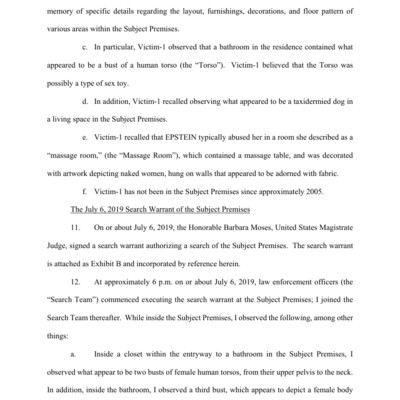 memory of specific details regarding the layout, furnishings, decorations, and floor pattern of various areas within the Subject Premises.

c. In particular, Victim-1 observed that a bathroom in the residence contained what appeared to be a bust of a human torso (the "Torso"). Victim-1 believed that the Torso was possibly a type of sex toy.

d. In addition, Victim-1 recalled observing what appeared to be a taxidermied dog in a living space in the Subject Premises.

e. Victim-1 recalled that EPSTEIN typically abused her in a room she described as a "massage room," (the "Massage Room"), which contained a massage table, and was decorated with artwork depicting naked women, hung on walls that appeared to be adorned with fabric.

f. Victim-1 has not been in the Subject Premises since approximately 2005.

The July 6, 2019 Search Warrant of the Subject Premises

11. On or about July 6, 2019, the Honorable Barbara Moses, United States Magistrate Judge, signed a search warrant authorizing a search of the Subject Premises. The search warrant is attached as Exhibit B and incorporated by reference herein.

12. At approximately 6 p.m. on or about July 6, 2019, law enforcement officers (the "Search Team") commenced executing the search warrant at the Subject Premises; I joined the Search Team thereafter. While inside the Subject Premises, I observed the following, among other things:

a. Inside a closet within the entryway to a bathroom in the Subject Premises, I observed what appear to be two busts of female human torsos, from their upper pelvis to the neck. In addition, inside the bathroom, I observed a third bust, which appears to depict a female body